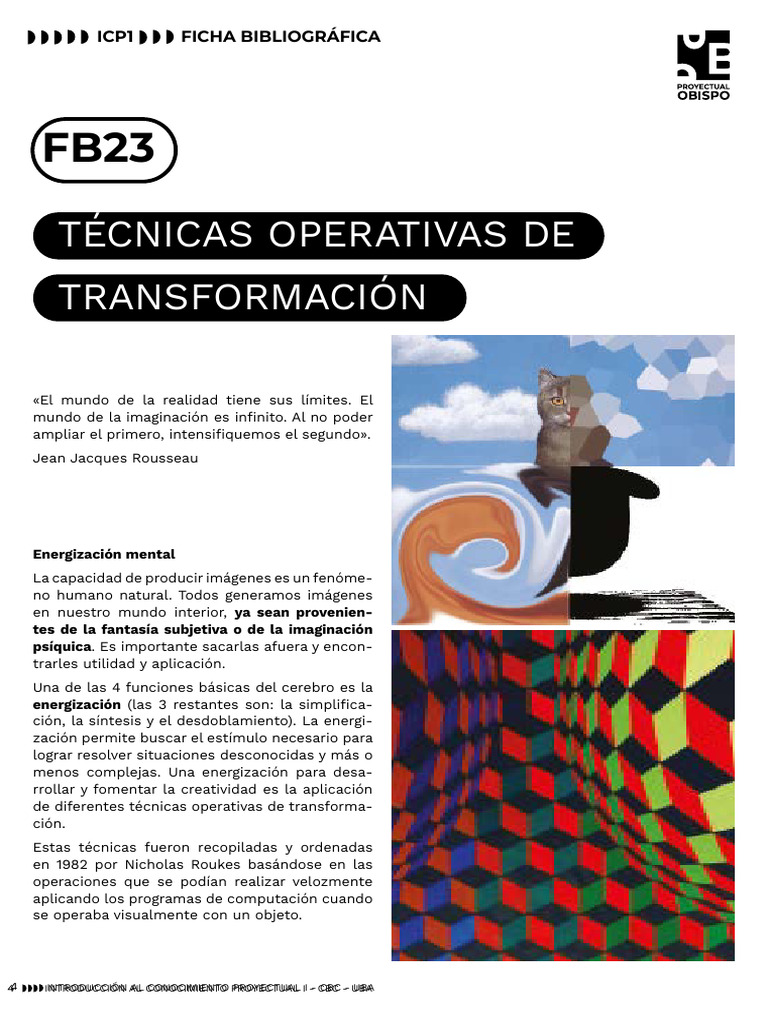 ICP1 FICHA BIBLIOGRÁFICA

PROYECTUAL OBISPO

FB23

TÉCNICAS OPERATIVAS DE TRANSFORMACIÓN

«El mundo de la realidad tiene sus límites. El mundo de la imaginación es infinito. Al no poder ampliar el primero, intensifiquemos el segundo».

Jean Jacques Rousseau

Energización mental

La capacidad de producir imágenes es un fenómeno humano natural. Todos generamos imágenes en nuestro mundo interior, ya sean provenientes de la fantasía subjetiva o de la imaginación psíquica. Es importante sacarlas afuera y encontrarles utilidad y aplicación.

Una de las 4 funciones básicas del cerebro es la energización (las 3 restantes son: la simplificación, la síntesis y el desdoblamiento). La energización permite buscar el estímulo necesario para lograr resolver situaciones desconocidas y más o menos complejas. Una energización para desarrollar y fomentar la creatividad es la aplicación de diferentes técnicas operativas de transformación.

Estas técnicas fueron recopiladas y ordenadas en 1982 por Nicholas Roukes basándose en las operaciones que se podían realizar velozmente aplicando los programas de computación cuando se operaba visualmente con un objeto.

4 INTRODUCCIÓN AL CONOCIMIENTO PROYECTUAL I - CBC - UBA